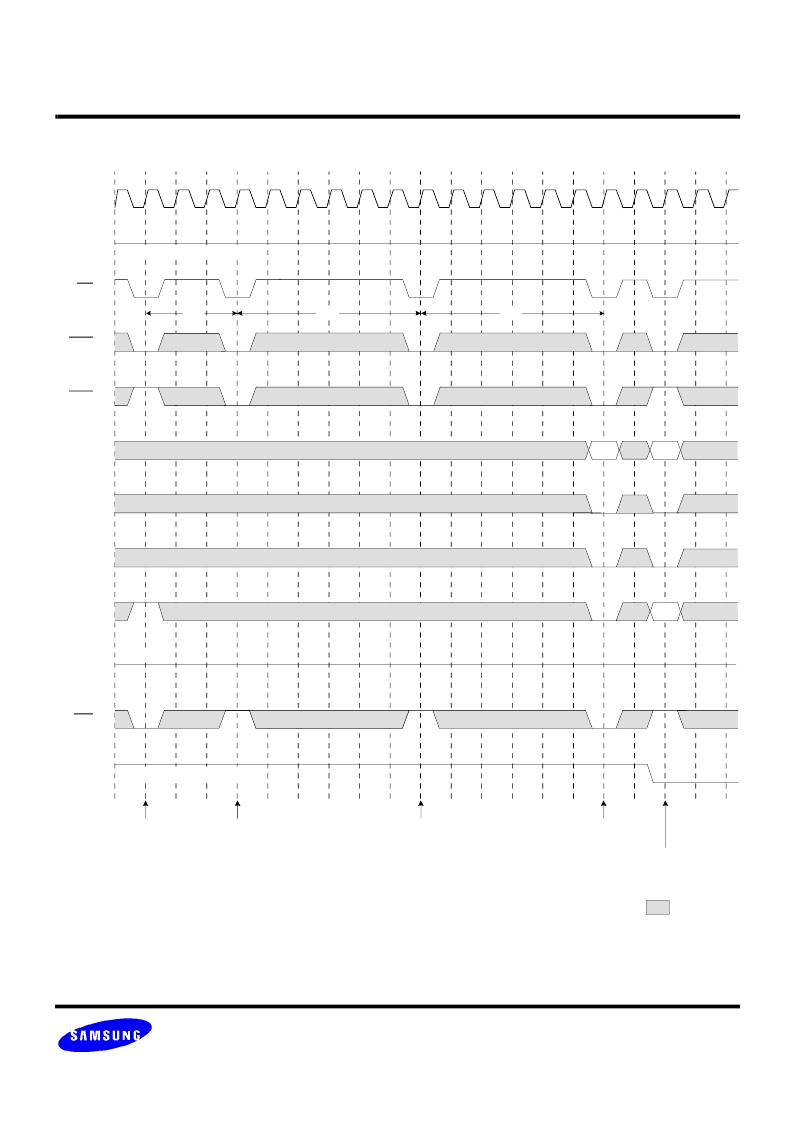 SAMSUNG